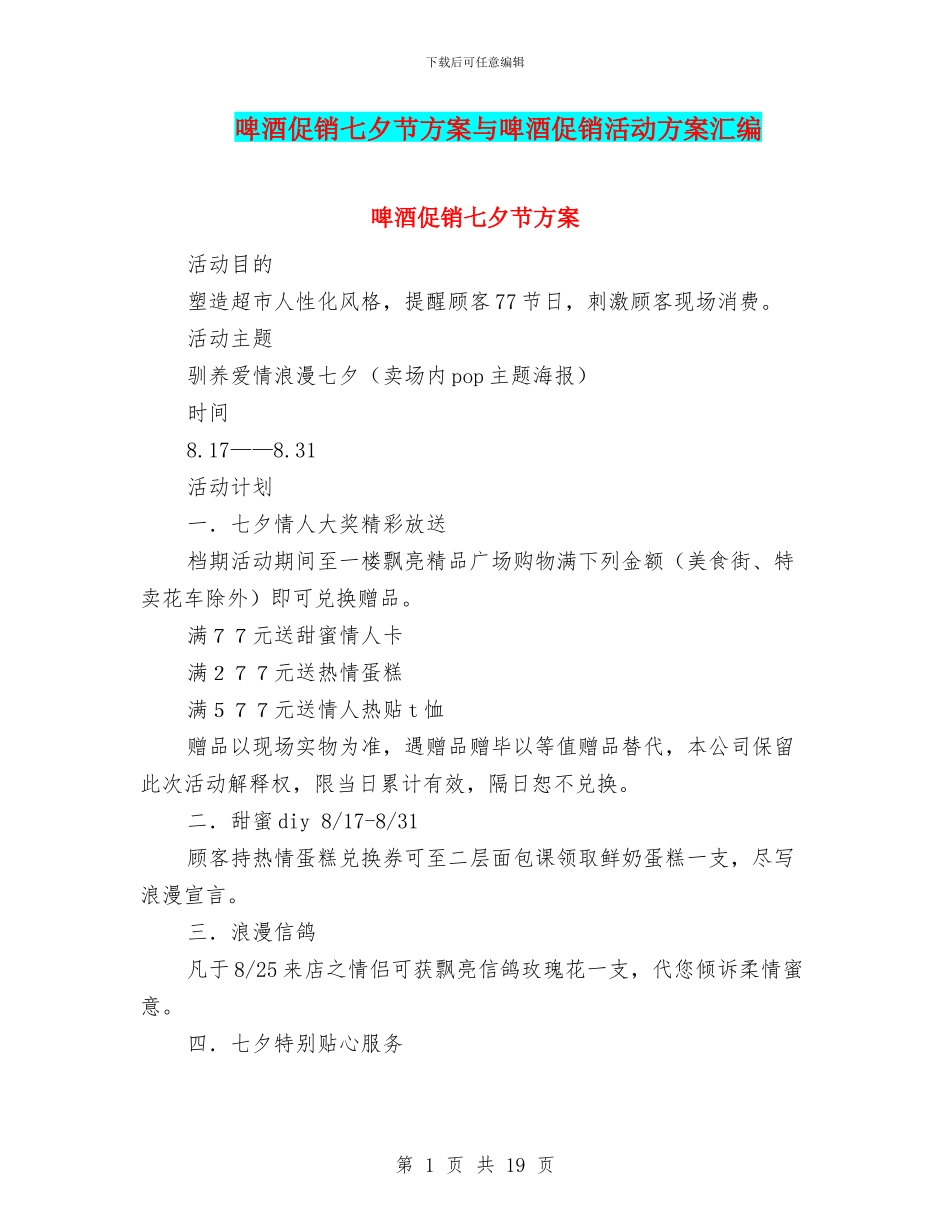 下载后可任意编辑

啤酒促销七夕节方案与啤酒促销活动方案汇编

啤酒促销七夕节方案

活动目的

塑造超市人性化风格，提醒顾客77节日，刺激顾客现场消费。

活动主题

驯养爱情浪漫七夕（卖场内pop主题海报）

时间

8.17——8.31

活动计划

一．七夕情人大奖精彩放送

档期活动期间至一楼飘亮精品广场购物满下列金额（美食街、特卖花车除外）即可兑换赠品。

满７７元送甜蜜情人卡

满２７７元送热情蛋糕

满５７７元送情人热贴ｔ恤

赠品以现场实物为准，遇赠品赠毕以等值赠品替代，本公司保留此次活动解释权，限当日累计有效，隔日恕不兑换。

二．甜蜜diy 8/17-8/31

顾客持热情蛋糕兑换券可至二层面包课领取鲜奶蛋糕一支，尽写浪漫宣言。

三．浪漫信鸽

凡于8/25来店之情侣可获飘亮信鸽玫瑰花一支，代您倾诉柔情蜜意。

四．七夕特别贴心服务

第 1 页 共 19 页